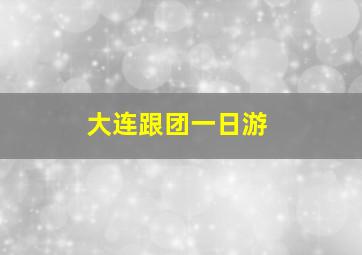 大连跟团一日游